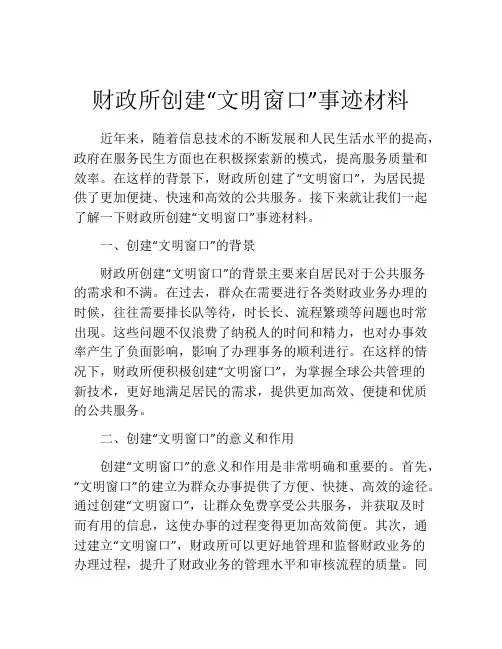 财政所创建“文明窗口”事迹材料

近年来，随着信息技术的不断发展和人民生活水平的提高，政府在服务民生方面也在积极探索新的模式，提高服务质量和效率。在这样的背景下，财政所创建了“文明窗口”，为居民提供了更加便捷、快速和高效的公共服务。接下来就让我们一起了解一下财政所创建“文明窗口”事迹材料。

一、创建“文明窗口”的背景

财政所创建“文明窗口”的背景主要来自居民对于公共服务的需求和不满。在过去，群众在需要进行各类财政业务办理的时候，往往需要排长队等待，时长长、流程繁琐等问题也时常出现。这些问题不仅浪费了纳税人的时间和精力，也对办事效率产生了负面影响，影响了办理事务的顺利进行。在这样的情况下，财政所便积极创建“文明窗口”，为掌握全球公共管理的新技术，更好地满足居民的需求，提供更加高效、便捷和优质的公共服务。

二、创建“文明窗口”的意义和作用

创建“文明窗口”的意义和作用是非常明确和重要的。首先，“文明窗口”的建立为群众办事提供了方便、快捷、高效的途径。通过创建“文明窗口”，让群众免费享受公共服务，并获取及时而有用的信息，这使办事的过程变得更加高效简便。其次，通过建立“文明窗口”，财政所可以更好地管理和监督财政业务的办理过程，提升了财政业务的管理水平和审核流程的质量。同